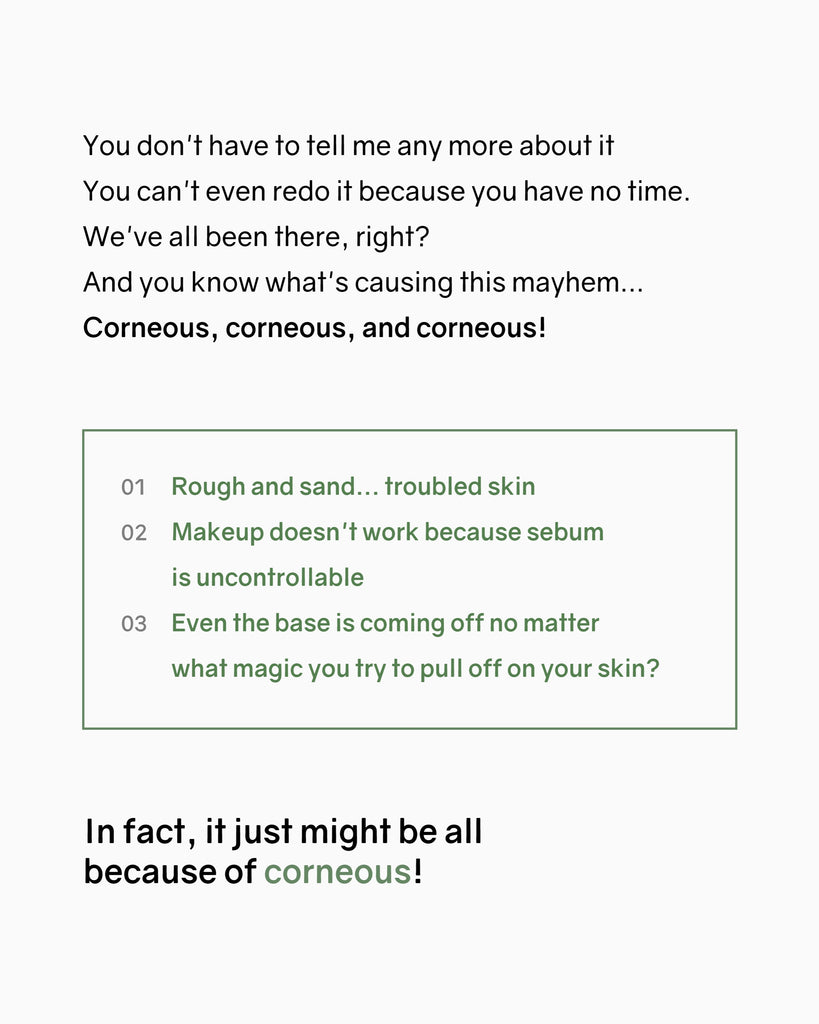 You don't have to tell me any more about it
You can't even redo it because you have no time.
We've all been there, right?
And you know what's causing this mayhem...
Corneous, corneous, and corneous!

01 Rough and sand... troubled skin
02 Makeup doesn't work because sebum is uncontrollable
03 Even the base is coming off no matter what magic you try to pull off on your skin?

In fact, it just might be all because of corneous!